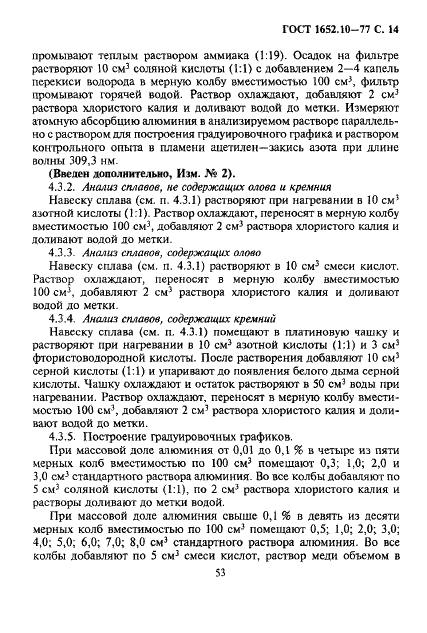 ГОСТ 1652.10—77 С. 14

промывают теплым раствором аммиака (1:19). Осадок на фильтре растворяют 10 см$^3$ соляной кислоты (1:1) с добавлением 2—4 капель перекиси водорода в мерную колбу вместимостью 100 см$^3$, фильтр промывают горячей водой. Раствор охлаждают, добавляют 2 см$^3$ раствора хлористого калия и доливают водой до метки. Измеряют атомную абсорбцию алюминия в анализируемом растворе параллельно с раствором для построения градуировочного графика и раствором контрольного опыта в пламени ацетилен—закись азота при длине волны 309,3 нм.

(Введен дополнительно, Изм. № 2).

4.3.2. Анализ сплавов, не содержащих олова и кремния

Навеску сплава (см. п. 4.3.1) растворяют при нагревании в 10 см$^3$ азотной кислоты (1:1). Раствор охлаждают, переносят в мерную колбу вместимостью 100 см$^3$, добавляют 2 см$^3$ раствора хлористого калия и доливают водой до метки.

4.3.3. Анализ сплавов, содержащих олово

Навеску сплава (см. п. 4.3.1) растворяют в 10 см$^3$ смеси кислот. Раствор охлаждают, переносят в мерную колбу вместимостью 100 см$^3$, добавляют 2 см$^3$ раствора хлористого калия и доливают водой до метки.

4.3.4. Анализ сплавов, содержащих кремний

Навеску сплава (см. п. 4.3.1) помещают в платиновую чашку и растворяют при нагревании в 10 см$^3$ азотной кислоты (1:1) и 3 см$^3$ фтористоводородной кислоты. После растворения добавляют 10 см$^3$ серной кислоты (1:1) и упаривают до появления белого дыма серной кислоты. Чашку охлаждают и остаток растворяют в 50 см$^3$ воды при нагревании. Раствор охлаждают, переносят в мерную колбу вместимостью 100 см$^3$, добавляют 2 см$^3$ раствора хлористого калия и доливают водой до метки.

4.3.5. Построение градуировочных графиков.

При массовой доле алюминия от 0,01 до 0,1 % в четыре из пяти мерных колб вместимостью по 100 см$^3$ помещают 0,3; 1,0; 2,0 и 3,0 см$^3$ стандартного раствора алюминия. Во все колбы добавляют по 5 см$^3$ соляной кислоты (1:1), по 2 см$^3$ раствора хлористого калия и растворы доливают до метки водой.

При массовой доле алюминия свыше 0,1 % в девять из десяти мерных колб вместимостью по 100 см$^3$ помещают 0,5; 1,0; 2,0; 3,0; 4,0; 5,0; 6,0; 7,0; 8,0 см$^3$ стандартного раствора алюминия. Во все колбы добавляют по 5 см$^3$ смеси кислот, раствор меди объемом в

53